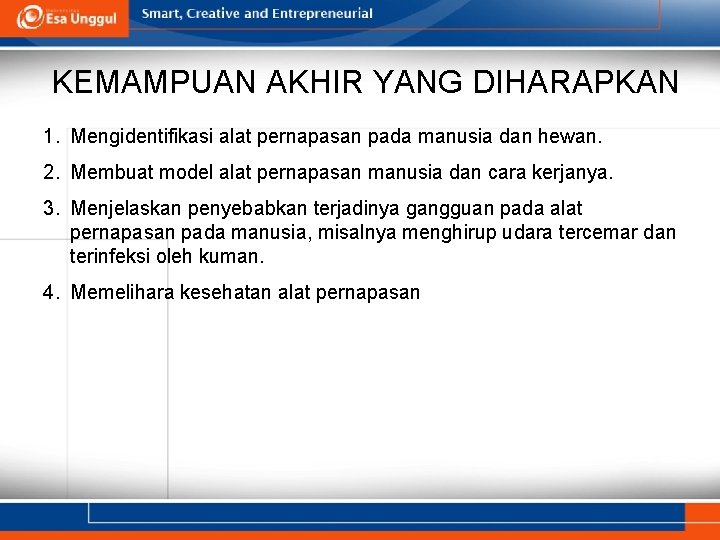 Esa Unggul

Smart, Creative and Entrepreneurial

KEMAMPUAN AKHIR YANG DIHARAPKAN

1. Mengidentifikasi alat pernapasan pada manusia dan hewan.

2. Membuat model alat pernapasan manusia dan cara kerjanya.

3. Menjelaskan penyebabkan terjadinya gangguan pada alat pernapasan pada manusia, misalnya menghirup udara tercemar dan terinfeksi oleh kuman.

4. Memelihara kesehatan alat pernapasan